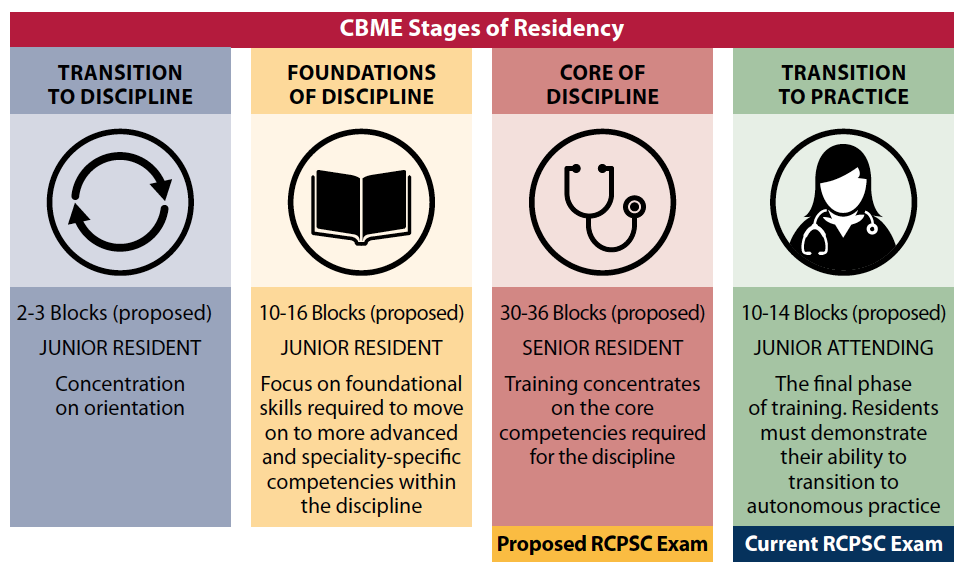 CBME Stages of Residency

TRANSITION TO DISCIPLINE

2-3 Blocks (proposed)

JUNIOR RESIDENT

Concentration on orientation

FOUNDATIONS OF DISCIPLINE

10-16 Blocks (proposed)

JUNIOR RESIDENT

Focus on foundational skills required to move on to more advanced and speciality-specific competencies within the discipline

CORE OF DISCIPLINE

30-36 Blocks (proposed)

SENIOR RESIDENT

Training concentrates on the core competencies required for the discipline

Proposed RCPSC Exam

TRANSITION TO PRACTICE

10-14 Blocks (proposed)

JUNIOR ATTENDING

The final phase of training. Residents must demonstrate their ability to transition to autonomous practice

Current RCPSC Exam